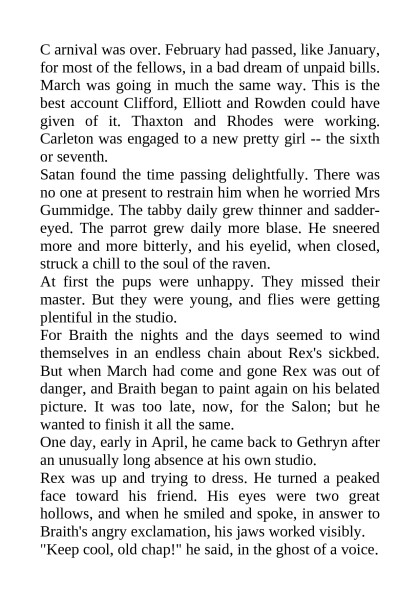 C arnival was over. February had passed, like January, for most of the fellows, in a bad dream of unpaid bills. March was going in much the same way. This is the best account Clifford, Elliott and Rowden could have given of it. Thaxton and Rhodes were working. Carleton was engaged to a new pretty girl -- the sixth or seventh.
Satan found the time passing delightfully. There was no one at present to restrain him when he worried Mrs Gummidge. The tabby daily grew thinner and sadder-eyed. The parrot grew daily more blase. He sneered more and more bitterly, and his eyelid, when closed, struck a chill to the soul of the raven.
At first the pups were unhappy. They missed their master. But they were young, and flies were getting plentiful in the studio.
For Braith the nights and the days seemed to wind themselves in an endless chain about Rex's sickbed. But when March had come and gone Rex was out of danger, and Braith began to paint again on his belated picture. It was too late, now, for the Salon; but he wanted to finish it all the same.
One day, early in April, he came back to Gethryn after an unusually long absence at his own studio.
Rex was up and trying to dress. He turned a peaked face toward his friend. His eyes were two great hollows, and when he smiled and spoke, in answer to Braith's angry exclamation, his jaws worked visibly.
"Keep cool, old chap!" he said, in the ghost of a voice.